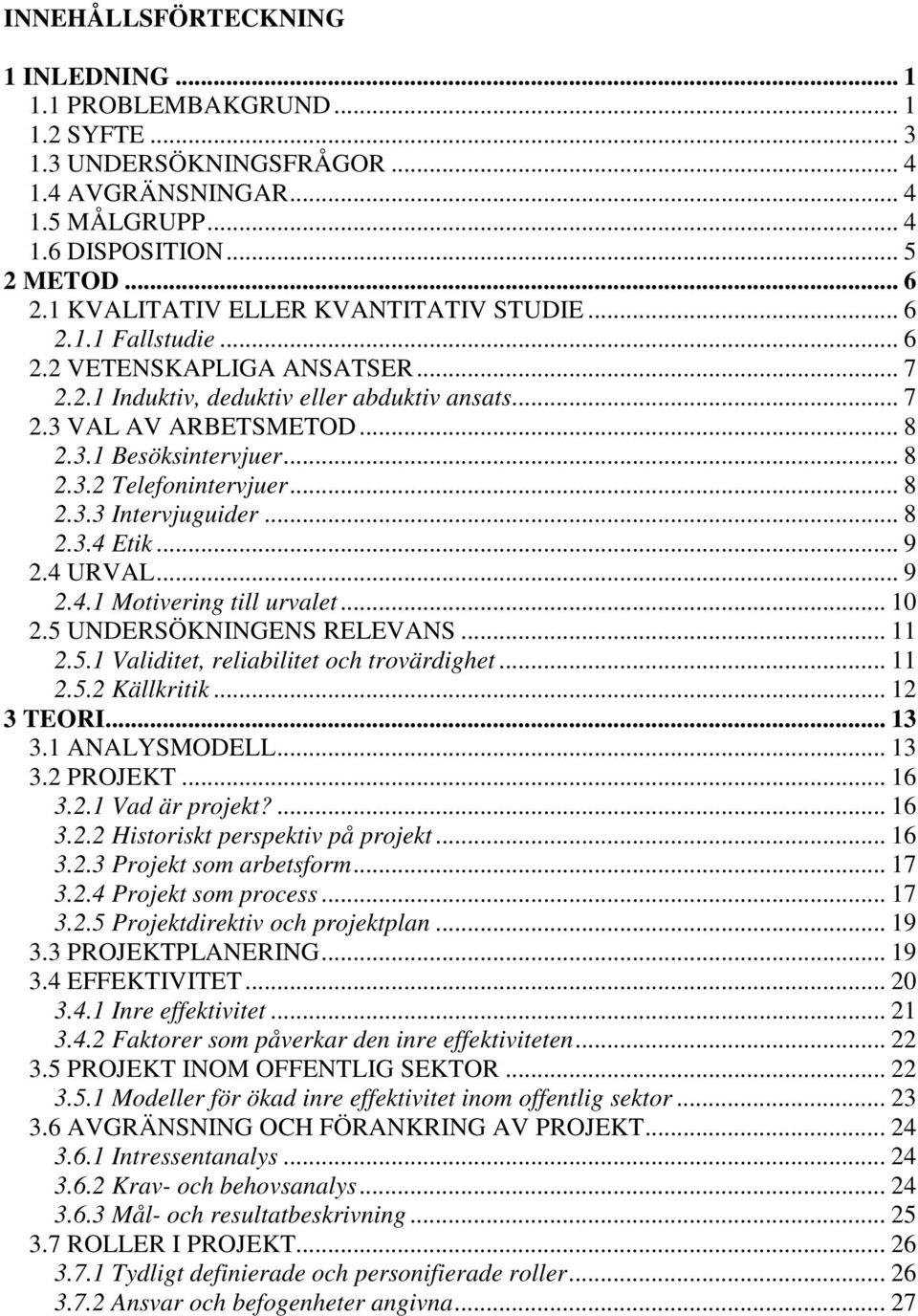 INNEHÅLLSFÖRTECKNING

1 INLEDNING ... 1
1.1 PROBLEMBAKGRUND ... 1
1.2 SYFTE ... 3
1.3 UNDERSÖKNINGSFRÅGOR ... 4
1.4 AVGRÄNSNINGAR ... 4
1.5 MÅLGRUPP ... 4
1.6 DISPOSITION ... 5
2 METOD ... 6
2.1 KVALITATIV ELLER KVANTITATIV STUDIE ... 6
2.1.1 Fallstudie ... 6
2.2 VETENSKAPLIGA ANSATSER ... 7
2.2.1 Induktiv, deduktiv eller abduktiv ansats ... 7
2.3 VAL AV ARBETSMETOD ... 8
2.3.1 Besöksintervjuer ... 8
2.3.2 Telefonintervjuer ... 8
2.3.3 Intervjuguider ... 8
2.3.4 Etik ... 9
2.4 URVAL ... 9
2.4.1 Motivering till urvalet ... 10
2.5 UNDERSÖKNINGENS RELEVANS ... 11
2.5.1 Validitet, reliabilitet och trovärdighet ... 11
2.5.2 Källkritik ... 12
3 TEORI ... 13
3.1 ANALYSMODELL ... 13
3.2 PROJEKT ... 16
3.2.1 Vad är projekt? ... 16
3.2.2 Historiskt perspektiv på projekt ... 16
3.2.3 Projekt som arbetsform ... 17
3.2.4 Projekt som process ... 17
3.2.5 Projektdirektiv och projektplan ... 19
3.3 PROJEKTPLANERING ... 19
3.4 EFFEKTIVITET ... 20
3.4.1 Inre effektivitet ... 21
3.4.2 Faktorer som påverkar den inre effektiviteten ... 22
3.5 PROJEKT INOM OFFENTLIG SEKTOR ... 22
3.5.1 Modeller för ökad inre effektivitet inom offentlig sektor ... 23
3.6 AVGRÄNSNING OCH FÖRANKRING AV PROJEKT ... 24
3.6.1 Intressentanalys ... 24
3.6.2 Krav- och behovsanalys ... 24
3.6.3 Mål- och resultatbeskrivning ... 25
3.7 ROLLER I PROJEKT ... 26
3.7.1 Tydligt definierade och personifierade roller ... 26
3.7.2 Ansvar och befogenheter angivna ... 27